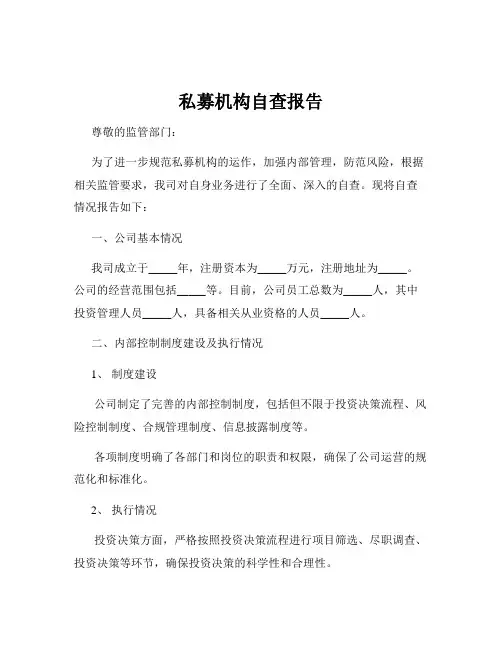 私募机构自查报告

尊敬的监管部门：

为了进一步规范私募机构的运作，加强内部管理，防范风险，根据相关监管要求，我司对自身业务进行了全面、深入的自查。现将自查情况报告如下：

一、公司基本情况

我司成立于_____年，注册资本为_____万元，注册地址为_____。公司的经营范围包括_____等。目前，公司员工总数为_____人，其中投资管理人员_____人，具备相关从业资格的人员_____人。

二、内部控制制度建设及执行情况

1、制度建设

公司制定了完善的内部控制制度，包括但不限于投资决策流程、风险控制制度、合规管理制度、信息披露制度等。

各项制度明确了各部门和岗位的职责和权限，确保了公司运营的规范化和标准化。

2、执行情况

投资决策方面，严格按照投资决策流程进行项目筛选、尽职调查、投资决策等环节，确保投资决策的科学性和合理性。